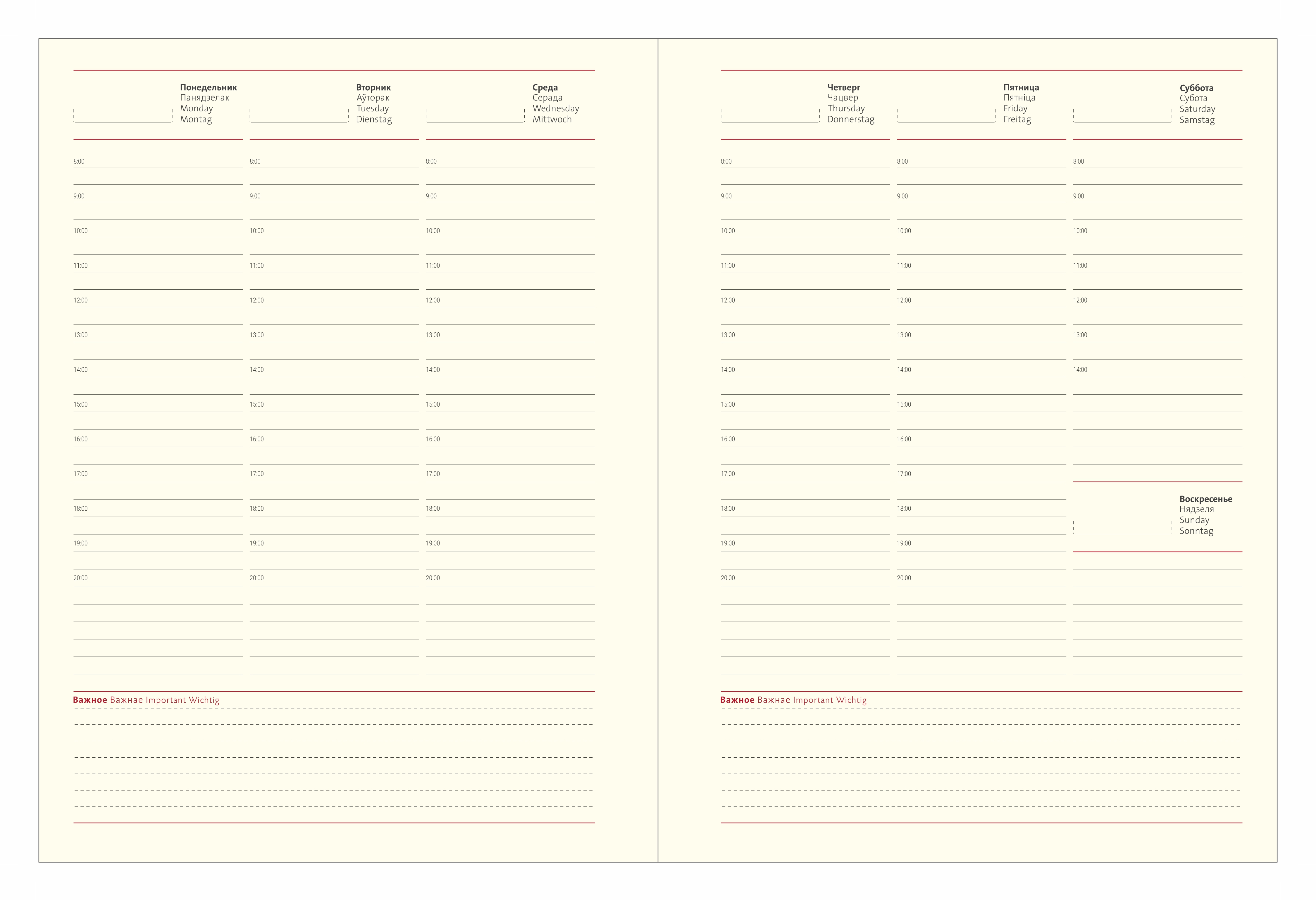 Понедельник
Панядзелак
Monday
Montag

8:00
9:00
10:00
11:00
12:00
13:00
14:00
15:00
16:00
17:00
18:00
19:00
20:00

Вторник
Аўторак
Tuesday
Dienstag

8:00
9:00
10:00
11:00
12:00
13:00
14:00
15:00
16:00
17:00
18:00
19:00
20:00

Среда
Серада
Wednesday
Mittwoch

8:00
9:00
10:00
11:00
12:00
13:00
14:00
15:00
16:00
17:00
18:00
19:00
20:00

Важное Важнае Important Wichtig

Четверг
Чацвер
Thursday
Donnerstag

8:00
9:00
10:00
11:00
12:00
13:00
14:00
15:00
16:00
17:00
18:00
19:00
20:00

Пятница
Пятніца
Friday
Freitag

8:00
9:00
10:00
11:00
12:00
13:00
14:00
15:00
16:00
17:00
18:00
19:00
20:00

Суббота
Субота
Saturday
Samstag

8:00
9:00
10:00
11:00
12:00
13:00
14:00

Воскресенье
Нядзеля
Sunday
Sonntag

Важное Важнае Important Wichtig